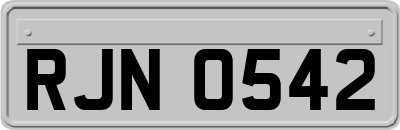 RJN 0542